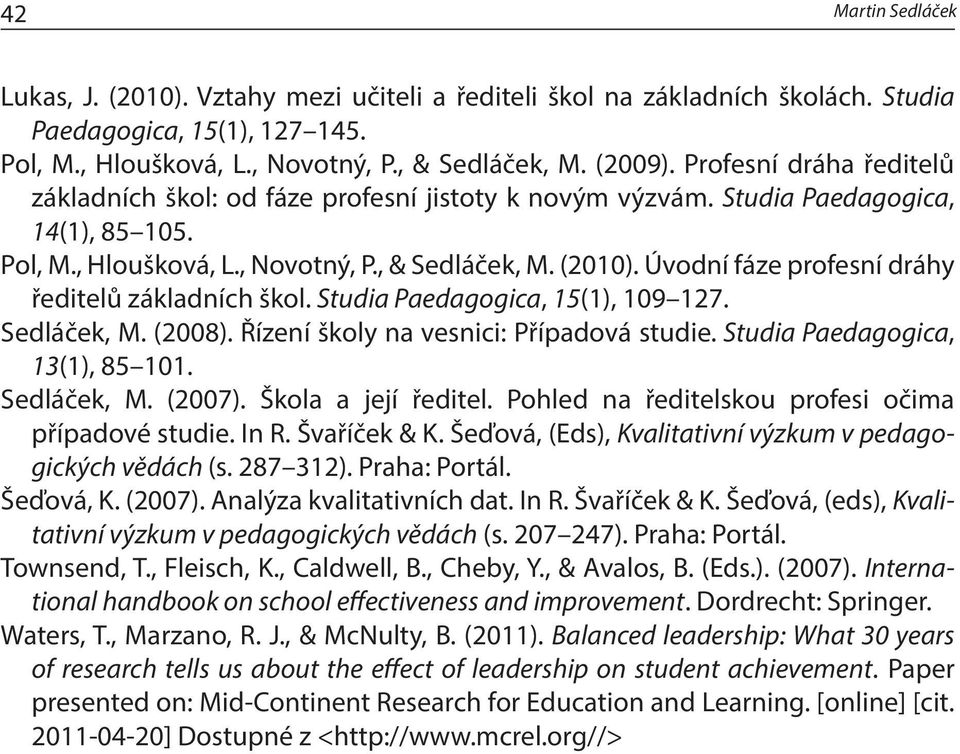 42

Martin Sedláček

Lukas, J. (2010). Vztahy mezi učiteli a řediteli škol na základních školách. Studia Paedagogica, 15(1), 127–145.

Pol, M., Hloušková, L., Novotný, P., & Sedláček, M. (2009). Profesní dráha ředitelů základních škol: od fáze profesní jistoty k novým výzvám. Studia Paedagogica, 14(1), 85–105.

Pol, M., Hloušková, L., Novotný, P., & Sedláček, M. (2010). Úvodní fáze profesní dráhy ředitelů základních škol. Studia Paedagogica, 15(1), 109–127.

Sedláček, M. (2008). Řízení školy na vesnici: Případová studie. Studia Paedagogica, 13(1), 85–101.

Sedláček, M. (2007). Škola a její ředitel. Pohled na ředitelskou profesi očima případové studie. In R. Švaříček & K. Šeďová, (Eds), Kvalitativní výzkum v pedagogických vědách (s. 287–312). Praha: Portál.

Šeďová, K. (2007). Analýza kvalitativních dat. In R. Švaříček & K. Šeďová, (eds), Kvalitativní výzkum v pedagogických vědách (s. 207–247). Praha: Portál.

Townsend, T., Fleisch, K., Caldwell, B., Cheby, Y., & Avalos, B. (Eds.). (2007). International handbook on school effectiveness and improvement. Dordrecht: Springer.

Waters, T., Marzano, R. J., & McNulty, B. (2011). Balanced leadership: What 30 years of research tells us about the effect of leadership on student achievement. Paper presented on: Mid-Continent Research for Education and Learning. [online] [cit. 2011-04-20] Dostupné z <http://www.mcrel.org//>